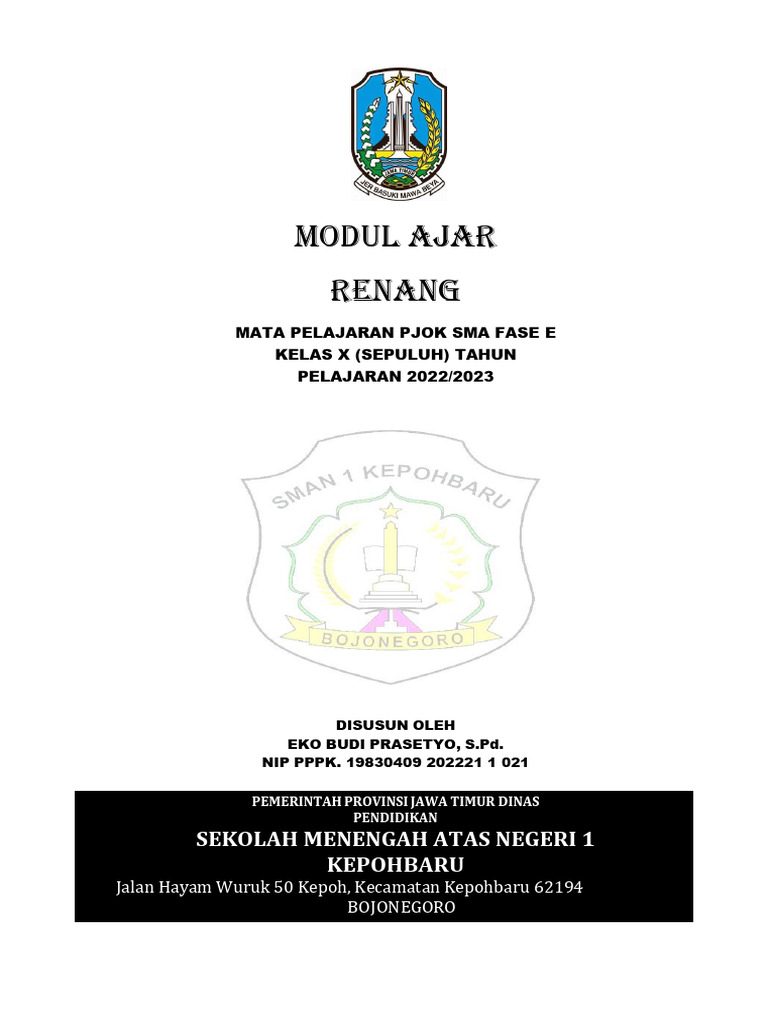 JAWA TIMUR
JER BASUKI MAWA BEYA

MODUL AJAR

RENANG

MATA PELAJARAN PJOK SMA FASE E
KELAS X (SEPULUH) TAHUN
PELAJARAN 2022/2023

SMAN 1 KEPOHBARU
BOJONEGORO

DISUSUN OLEH
EKO BUDI PRASETYO, S.Pd.
NIP PPPK. 19830409 202221 1 021

PEMERINTAH PROVINSI JAWA TIMUR DINAS PENDIDIKAN
SEKOLAH MENENGAH ATAS NEGERI 1 KEPOHBARU
Jalan Hayam Wuruk 50 Kepoh, Kecamatan Kepohbaru 62194 BOJONEGORO